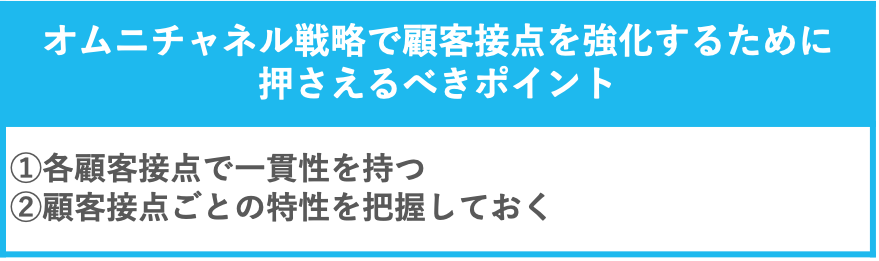 オムニチャネル戦略で顧客接点を強化するために押さえるべきポイント

①各顧客接点で一貫性を持つ
②顧客接点ごとの特性を把握しておく